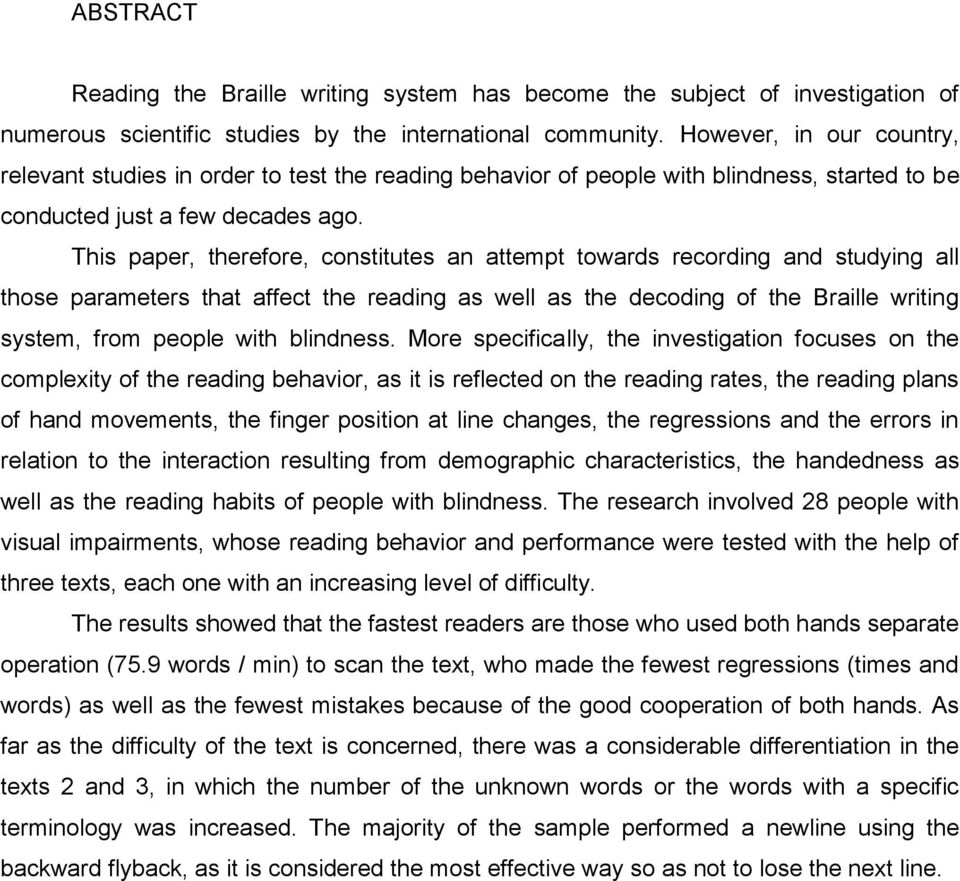 ABSTRACT

Reading the Braille writing system has become the subject of investigation of numerous scientific studies by the international community. However, in our country, relevant studies in order to test the reading behavior of people with blindness, started to be conducted just a few decades ago.

This paper, therefore, constitutes an attempt towards recording and studying all those parameters that affect the reading as well as the decoding of the Braille writing system, from people with blindness. More specifically, the investigation focuses on the complexity of the reading behavior, as it is reflected on the reading rates, the reading plans of hand movements, the finger position at line changes, the regressions and the errors in relation to the interaction resulting from demographic characteristics, the handedness as well as the reading habits of people with blindness. The research involved 28 people with visual impairments, whose reading behavior and performance were tested with the help of three texts, each one with an increasing level of difficulty.

The results showed that the fastest readers are those who used both hands separate operation (75.9 words / min) to scan the text, who made the fewest regressions (times and words) as well as the fewest mistakes because of the good cooperation of both hands. As far as the difficulty of the text is concerned, there was a considerable differentiation in the texts 2 and 3, in which the number of the unknown words or the words with a specific terminology was increased. The majority of the sample performed a newline using the backward flyback, as it is considered the most effective way so as not to lose the next line.